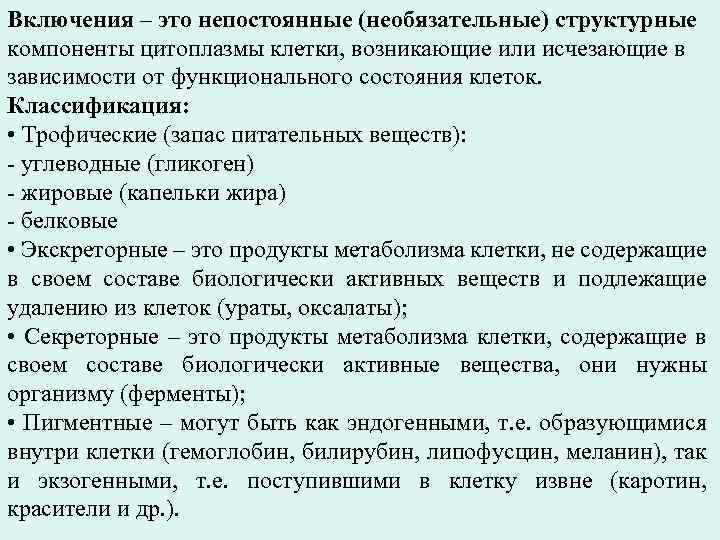 Включения – это непостоянные (необязательные) структурные компоненты цитоплазмы клетки, возникающие или исчезающие в зависимости от функционального состояния клеток.
Классификация:
• Трофические (запас питательных веществ):
- углеводные (гликоген)
- жировые (капельки жира)
- белковые
• Экскреторные – это продукты метаболизма клетки, не содержащие в своем составе биологически активных веществ и подлежащие удалению из клеток (ураты, оксалаты);
• Секреторные – это продукты метаболизма клетки, содержащие в своем составе биологически активные вещества, они нужны организму (ферменты);
• Пигментные – могут быть как эндогенными, т.е. образующимися внутри клетки (гемоглобин, билирубин, липофусцин, меланин), так и экзогенными, т.е. поступившими в клетку извне (каротин, красители и др.).